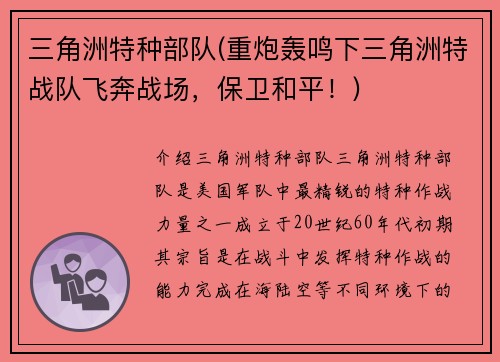 三角洲特种部队(重炮轰鸣下三角洲特战队飞奔战场，保卫和平！)

介绍三角洲特种部队三角洲特种部队是美国军队中最精锐的特种作战力量之一成立于20世纪60年代初期其宗旨是在战斗中发挥特种作战的能力完成在海陆空等不同环境下的